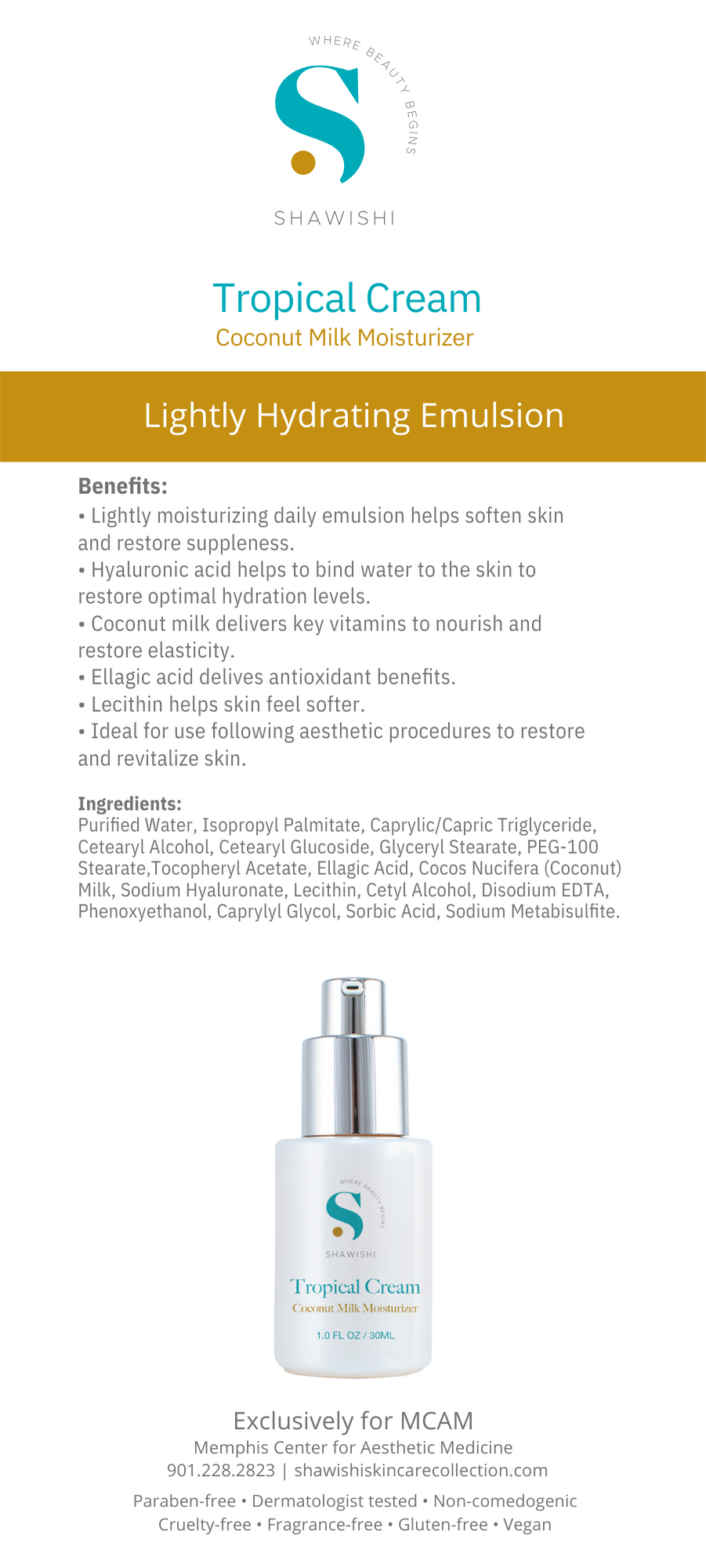 WHERE BEAUTY BEGINS
S
SHAWISHI

Tropical Cream
Coconut Milk Moisturizer

Lightly Hydrating Emulsion

Benefits:
• Lightly moisturizing daily emulsion helps soften skin and restore suppleness.
• Hyaluronic acid helps to bind water to the skin to restore optimal hydration levels.
• Coconut milk delivers key vitamins to nourish and restore elasticity.
• Ellagic acid delives antioxidant benefits.
• Lecithin helps skin feel softer.
• Ideal for use following aesthetic procedures to restore and revitalize skin.

Ingredients:
Purified Water, Isopropyl Palmitate, Caprylic/Capric Triglyceride, Cetearyl Alcohol, Cetearyl Glucoside, Glyceryl Stearate, PEG-100 Stearate,Tocopheryl Acetate, Ellagic Acid, Cocos Nucifera (Coconut) Milk, Sodium Hyaluronate, Lecithin, Cetyl Alcohol, Disodium EDTA, Phenoxyethanol, Caprylyl Glycol, Sorbic Acid, Sodium Metabisulfite.

WHERE BEAUTY BEGINS
S
SHAWISHI
Tropical Cream
Coconut Milk Moisturizer
1.0 FL OZ / 30ML

Exclusively for MCAM
Memphis Center for Aesthetic Medicine
901.228.2823 | shawishiskincarecollection.com
Paraben-free • Dermatologist tested • Non-comedogenic
Cruelty-free • Fragrance-free • Gluten-free • Vegan